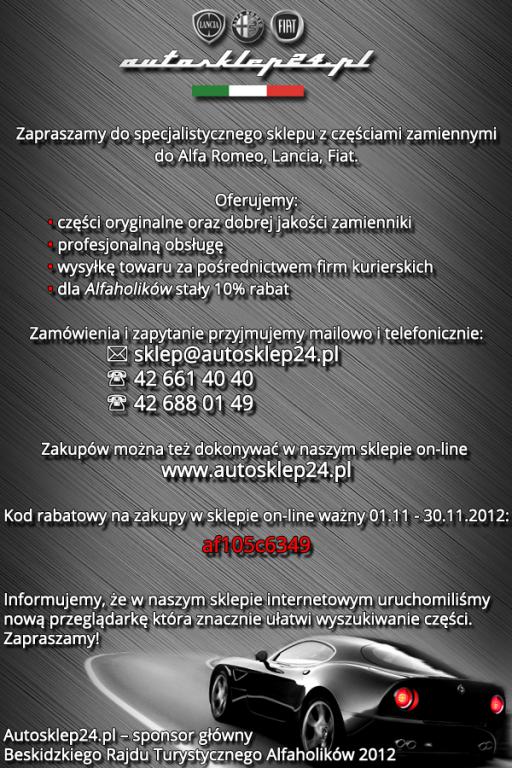 LANCIA FIAT

autosklep24.pl

Zapraszamy do specjalistycznego sklepu z częściami zamiennymi do Alfa Romeo, Lancia, Fiat.

Oferujemy:
• części oryginalne oraz dobrej jakości zamienniki
• profesjonalną obsługę
• wysyłkę towaru za pośrednictwem firm kurierskich
• dla Alfaholików stały 10% rabat

Zamówienia i zapytanie przyjmujemy mailowo i telefonicznie:
✉ sklep@autosklep24.pl
☎ 42 661 40 40
☎ 42 688 01 49

Zakupów można też dokonywać w naszym sklepie on-line
www.autosklep24.pl

Kod rabatowy na zakupy w sklepie on-line ważny 01.11 - 30.11.2012:
af105c6349

Informujemy, że w naszym sklepie internetowym uruchomiliśmy nową przeglądarkę która znacznie ułatwi wyszukiwanie części. Zapraszamy!

Autosklep24.pl – sponsor główny
Beskidzkiego Rajdu Turystycznego Alfaholików 2012